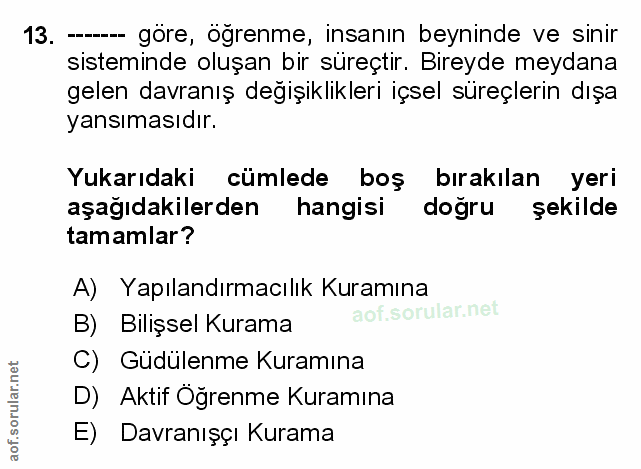 13. ------- göre, öğrenme, insanın beyninde ve sinir sisteminde oluşan bir süreçtir. Bireyde meydana gelen davranış değişiklikleri içsel süreçlerin dışa yansımasıdır.

Yukarıdaki cümlede boş bırakılan yeri aşağıdakilerden hangisi doğru şekilde tamamlar?

A) Yapılandırmacılık Kuramına
B) Bilişsel Kurama
C) Güdülenme Kuramına
D) Aktif Öğrenme Kuramına
E) Davranışçı Kurama

aof.sorular.net